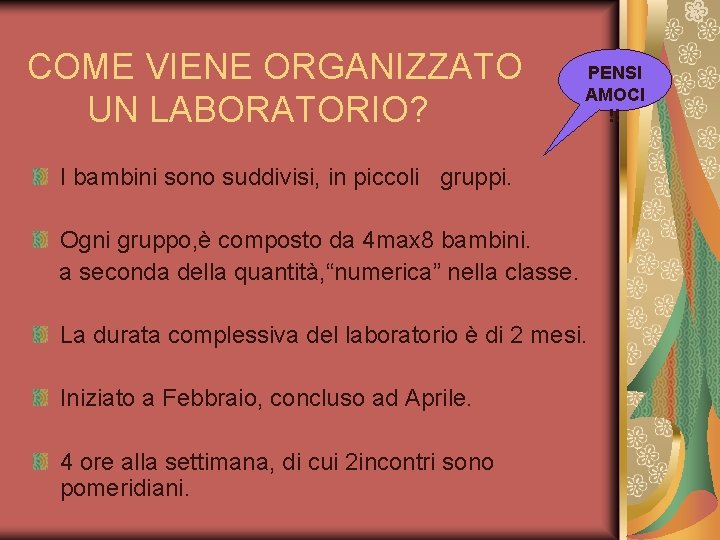 COME VIENE ORGANIZZATO UN LABORATORIO?

PENSI AMOCI !

I bambini sono suddivisi, in piccoli gruppi.

Ogni gruppo,è composto da 4max8 bambini. a seconda della quantità,“numerica” nella classe.

La durata complessiva del laboratorio è di 2 mesi.

Iniziato a Febbraio, concluso ad Aprile.

4 ore alla settimana, di cui 2incontri sono pomeridiani.